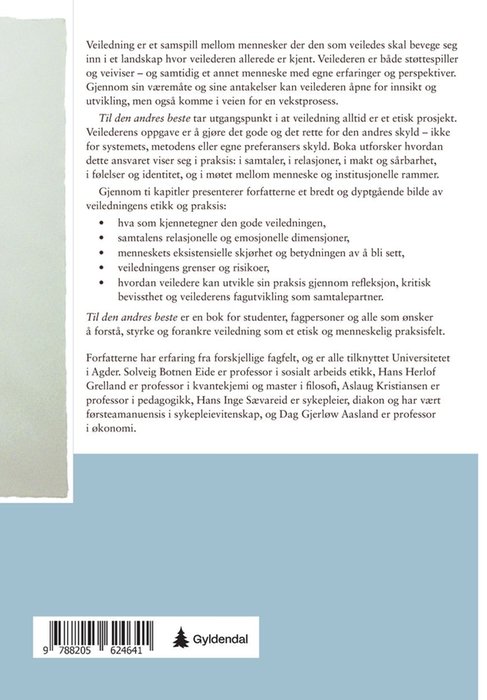 Veiledning er et samspill mellom mennesker der den som veiledes skal bevege seg inn i et landskap hvor veilederen allerede er kjent. Veilederen er både støttespiller og veiviser – og samtidig et annet menneske med egne erfaringer og perspektiver. Gjennom sin væremåte og sine antakelser kan veilederen åpne for innsikt og utvikling, men også komme i veien for en vekstprosess.

Til den andres beste tar utgangspunkt i at veiledning alltid er et etisk prosjekt. Veilederens oppgave er å gjøre det gode og det rette for den andres skyld – ikke for systemets, metodens eller egne preferansers skyld. Boka utforsker hvordan dette ansvaret viser seg i praksis: i samtaler, i relasjoner, i makt og sårbarhet, i følelser og identitet, og i møtet mellom menneske og institusjonelle rammer.

Gjennom ti kapitler presenterer forfatterne et bredt og dyptgående bilde av veiledningens etikk og praksis:

• hva som kjennetegner den gode veiledningen,
• samtalens relasjonelle og emosjonelle dimensjoner,
• menneskets eksistensielle skjørhet og betydningen av å bli sett,
• veiledningens grenser og risikoer,
• hvordan veiledere kan utvikle sin praksis gjennom refleksjon, kritisk bevissthet og veilederens fagutvikling som samtalepartner.

Til den andres beste er en bok for studenter, fagpersoner og alle som ønsker å forstå, styrke og forankre veiledning som et etisk og menneskelig praksisfelt.

Forfatterne har erfaring fra forskjellige fagfelt, og er alle tilknyttet Universitetet i Agder. Solveig Botnen Eide er professor i sosialt arbeids etikk, Hans Herlof Grelland er professor i kvantekjemi og master i filosofi, Aslaug Kristiansen er professor i pedagogikk, Hans Inge Sævareid er sykepleier, diakon og har vært førsteamanuensis i sykepleievitenskap, og Dag Gjerløw Aasland er professor i økonomi.

9 788205 624641

Gyldendal